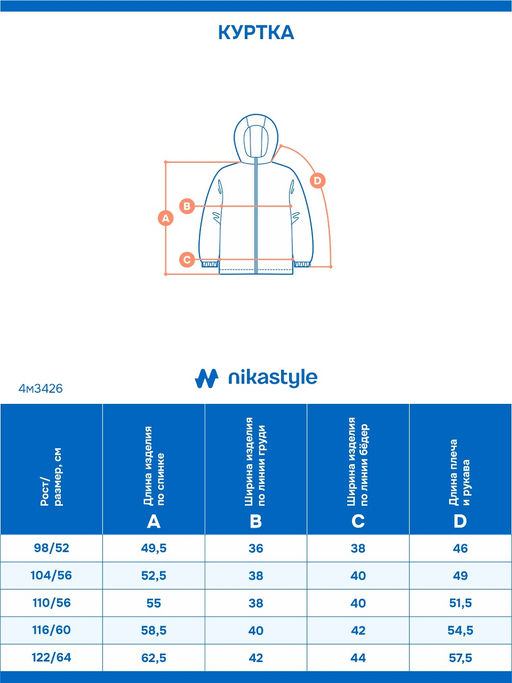 КУРТКА

D
B
A
C

nikastyle

4м3426

| Рост/ размер, см | Длина изделия по спинке A | Ширина изделия по линии груди B | Ширина изделия по линии бёдер C | Длина плеча и рукава D |
|---|---|---|---|---|
| 98/52 | 49,5 | 36 | 38 | 46 |
| 104/56 | 52,5 | 38 | 40 | 49 |
| 110/56 | 55 | 38 | 40 | 51,5 |
| 116/60 | 58,5 | 40 | 42 | 54,5 |
| 122/64 | 62,5 | 42 | 44 | 57,5 |